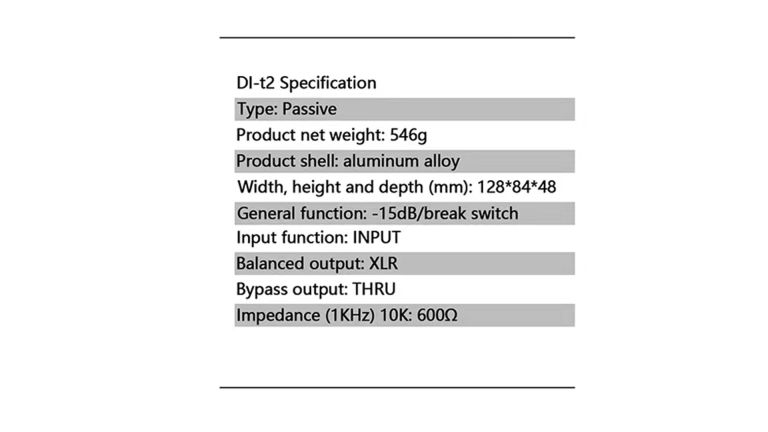 DI-t2 Specification

Type: Passive

Product net weight: 546g

Product shell: aluminum alloy

Width, height and depth (mm): 128*84*48

General function: -15dB/break switch

Input function: INPUT

Balanced output: XLR

Bypass output: THRU

Impedance (1KHz) 10K: 600Ω